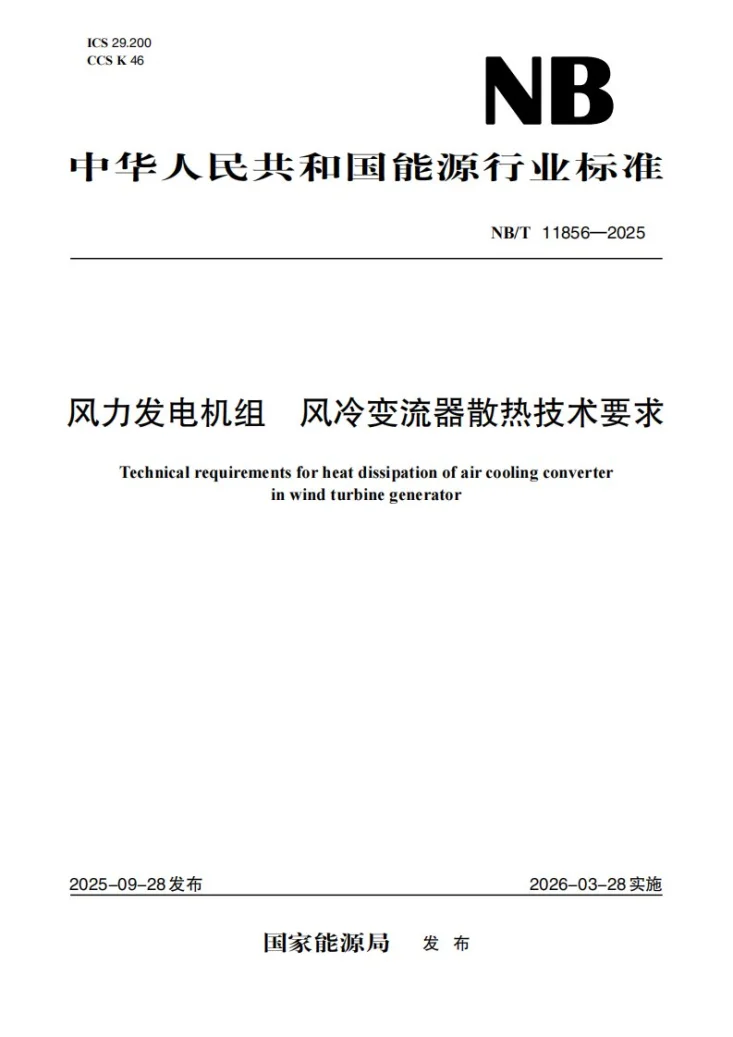 ICS 29.200
CCS K 46

NB

中华人民共和国能源行业标准

NB/T 11856—2025

风力发电机组 风冷变流器散热技术要求

Technical requirements for heat dissipation of air cooling converter in wind turbine generator

2025-09-28发布 2026-03-28实施

国家能源局 发布